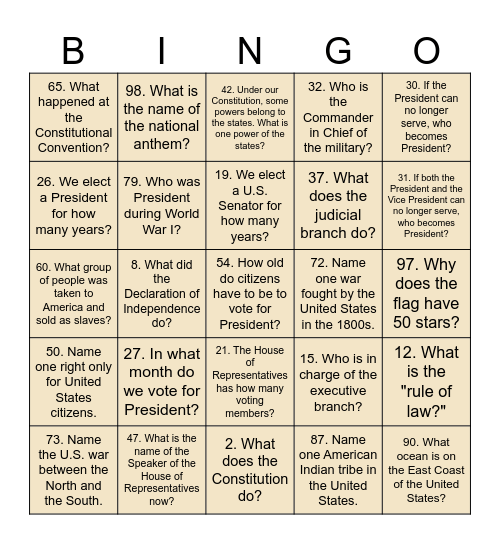 | B | I | N | G | O |
|---|---|---|---|---|
| 65. What happened at the Constitutional Convention? | 98. What is the name of the national anthem? | 42. Under our Constitution, some powers belong to the states. What is one power of the states? | 32. Who is the Commander in Chief of the military? | 30. If the President can no longer serve, who becomes President? |
| 26. We elect a President for how many years? | 79. Who was President during World War I? | 19. We elect a U.S. Senator for how many years? | 37. What does the judicial branch do? | 31. If both the President and the Vice President can no longer serve, who becomes President? |
| 60. What group of people was taken to America and sold as slaves? | 8. What did the Declaration of Independence do? | 54. How old do citizens have to be to vote for President? | 72. Name one war fought by the United States in the 1800s. | 97. Why does the flag have 50 stars? |
| 50. Name one right only for United States citizens. | 27. In what month do we vote for President? | 21. The House of Representatives has how many voting members? | 15. Who is in charge of the executive branch? | 12. What is the "rule of law?" |
| 73. Name the U.S. war between the North and the South. | 47. What is the name of the Speaker of the House of Representatives now? | 2. What does the Constitution do? | 87. Name one American Indian tribe in the United States. | 90. What ocean is on the East Coast of the United States? |